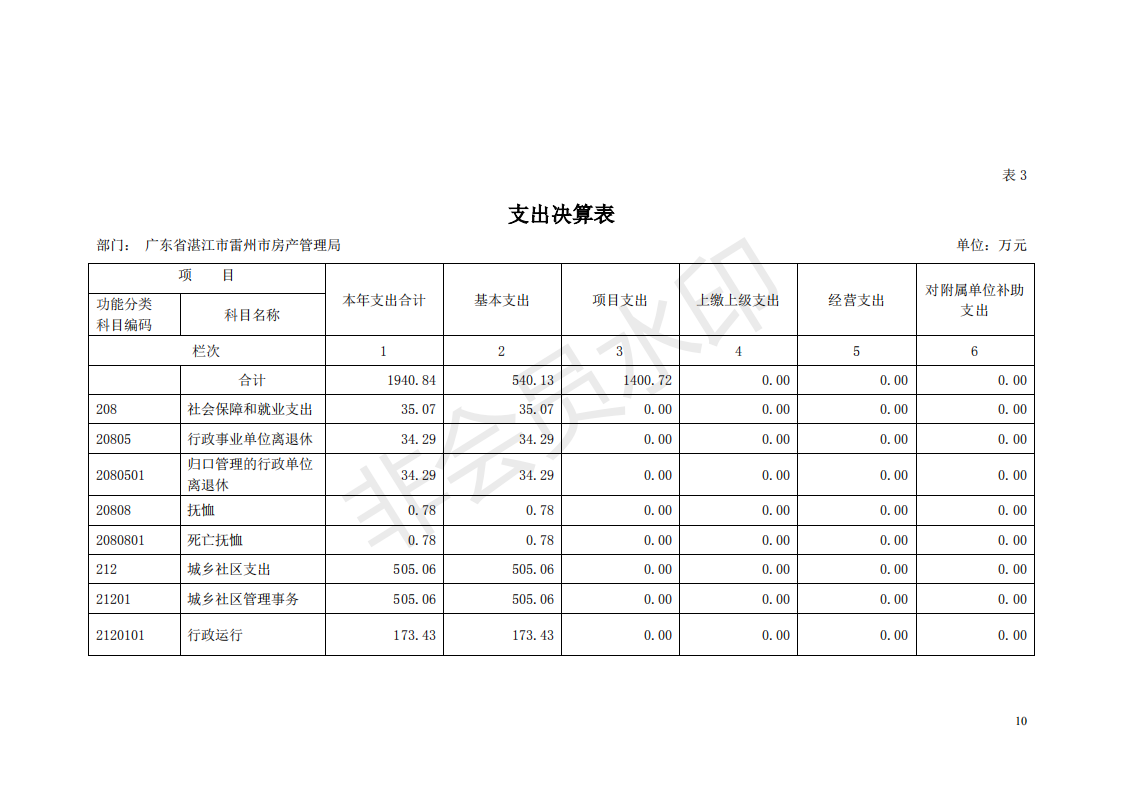 表 3

支出决算表

部门： 广东省湛江市雷州市房产管理局　　　　单位：万元

| 项　目 | | 本年支出合计 | 基本支出 | 项目支出 | 上缴上级支出 | 经营支出 | 对附属单位补助支出 |
|---|---|---|---|---|---|---|---|
| 功能分类科目编码 | 科目名称 | | | | | | |
| 栏次 | | 1 | 2 | 3 | 4 | 5 | 6 |
| | 合计 | 1940.84 | 540.13 | 1400.72 | 0.00 | 0.00 | 0.00 |
| 208 | 社会保障和就业支出 | 35.07 | 35.07 | 0.00 | 0.00 | 0.00 | 0.00 |
| 20805 | 行政事业单位离退休 | 34.29 | 34.29 | 0.00 | 0.00 | 0.00 | 0.00 |
| 2080501 | 归口管理的行政单位离退休 | 34.29 | 34.29 | 0.00 | 0.00 | 0.00 | 0.00 |
| 20808 | 抚恤 | 0.78 | 0.78 | 0.00 | 0.00 | 0.00 | 0.00 |
| 2080801 | 死亡抚恤 | 0.78 | 0.78 | 0.00 | 0.00 | 0.00 | 0.00 |
| 212 | 城乡社区支出 | 505.06 | 505.06 | 0.00 | 0.00 | 0.00 | 0.00 |
| 21201 | 城乡社区管理事务 | 505.06 | 505.06 | 0.00 | 0.00 | 0.00 | 0.00 |
| 2120101 | 行政运行 | 173.43 | 173.43 | 0.00 | 0.00 | 0.00 | 0.00 |

非会员水印

10